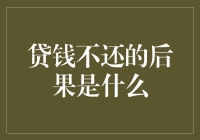 贷钱不还的后果是什么